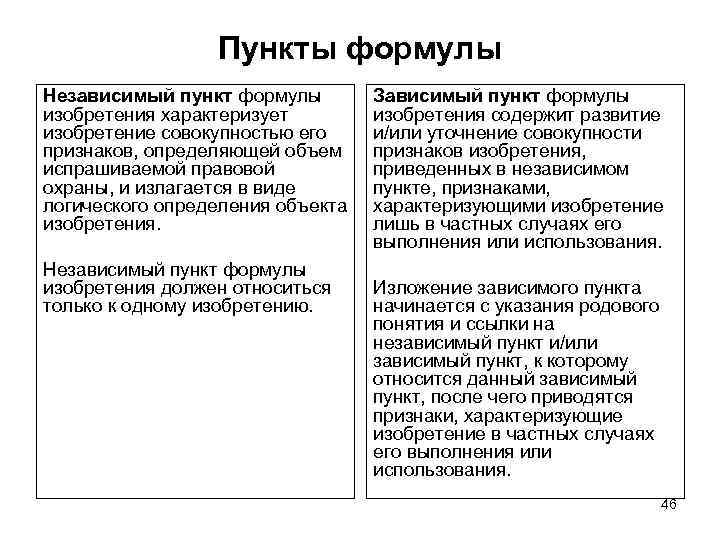 Пункты формулы

Независимый пункт формулы изобретения характеризует изобретение совокупностью его признаков, определяющей объем испрашиваемой правовой охраны, и излагается в виде логического определения объекта изобретения.

Независимый пункт формулы изобретения должен относиться только к одному изобретению.

Зависимый пункт формулы изобретения содержит развитие и/или уточнение совокупности признаков изобретения, приведенных в независимом пункте, признаками, характеризующими изобретение лишь в частных случаях его выполнения или использования.

Изложение зависимого пункта начинается с указания родового понятия и ссылки на независимый пункт и/или зависимый пункт, к которому относится данный зависимый пункт, после чего приводятся признаки, характеризующие изобретение в частных случаях его выполнения или использования.

46